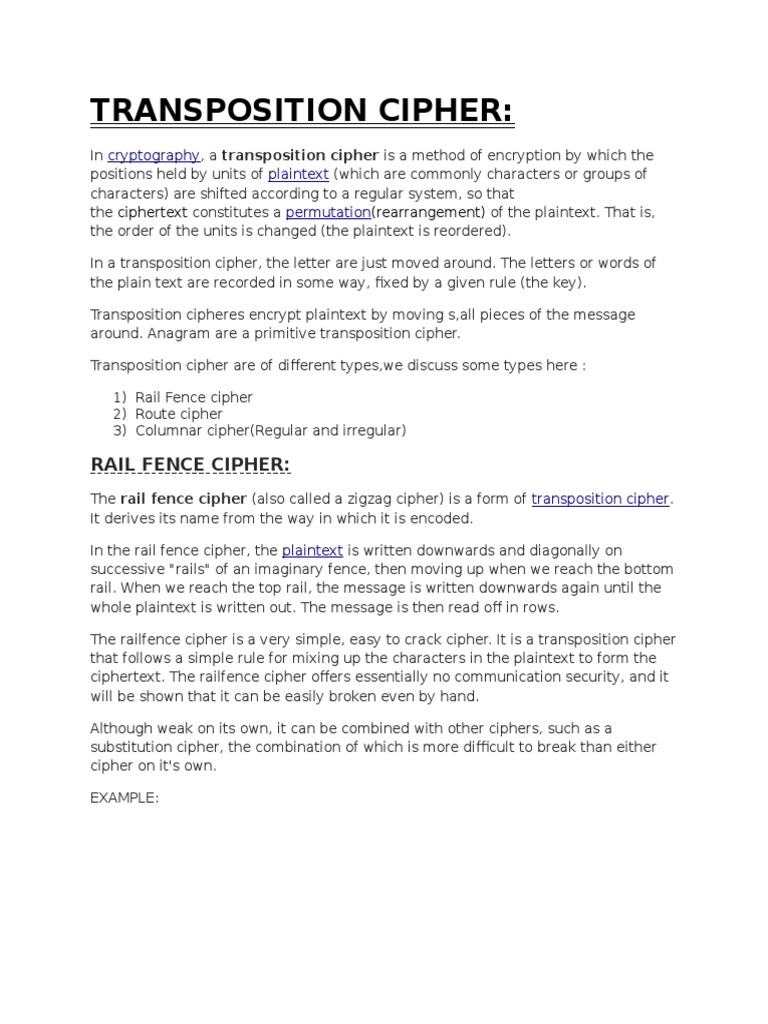 TRANSPOSITION CIPHER:

In cryptography, a transposition cipher is a method of encryption by which the positions held by units of plaintext (which are commonly characters or groups of characters) are shifted according to a regular system, so that the ciphertext constitutes a permutation(rearrangement) of the plaintext. That is, the order of the units is changed (the plaintext is reordered).

In a transposition cipher, the letter are just moved around. The letters or words of the plain text are recorded in some way, fixed by a given rule (the key).

Transposition cipheres encrypt plaintext by moving s,all pieces of the message around. Anagram are a primitive transposition cipher.

Transposition cipher are of different types,we discuss some types here :

1) Rail Fence cipher
2) Route cipher
3) Columnar cipher(Regular and irregular)

RAIL FENCE CIPHER:

The rail fence cipher (also called a zigzag cipher) is a form of transposition cipher. It derives its name from the way in which it is encoded.

In the rail fence cipher, the plaintext is written downwards and diagonally on successive "rails" of an imaginary fence, then moving up when we reach the bottom rail. When we reach the top rail, the message is written downwards again until the whole plaintext is written out. The message is then read off in rows.

The railfence cipher is a very simple, easy to crack cipher. It is a transposition cipher that follows a simple rule for mixing up the characters in the plaintext to form the ciphertext. The railfence cipher offers essentially no communication security, and it will be shown that it can be easily broken even by hand.

Although weak on its own, it can be combined with other ciphers, such as a substitution cipher, the combination of which is more difficult to break than either cipher on it's own.

EXAMPLE: